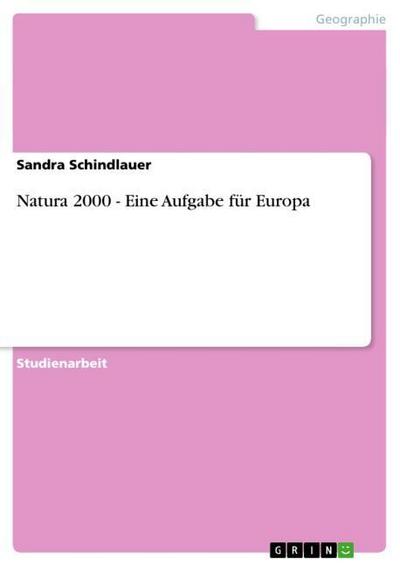 Geographie

Sandra Schindlauer

Natura 2000 - Eine Aufgabe für Europa

Studienarbeit

GRIN